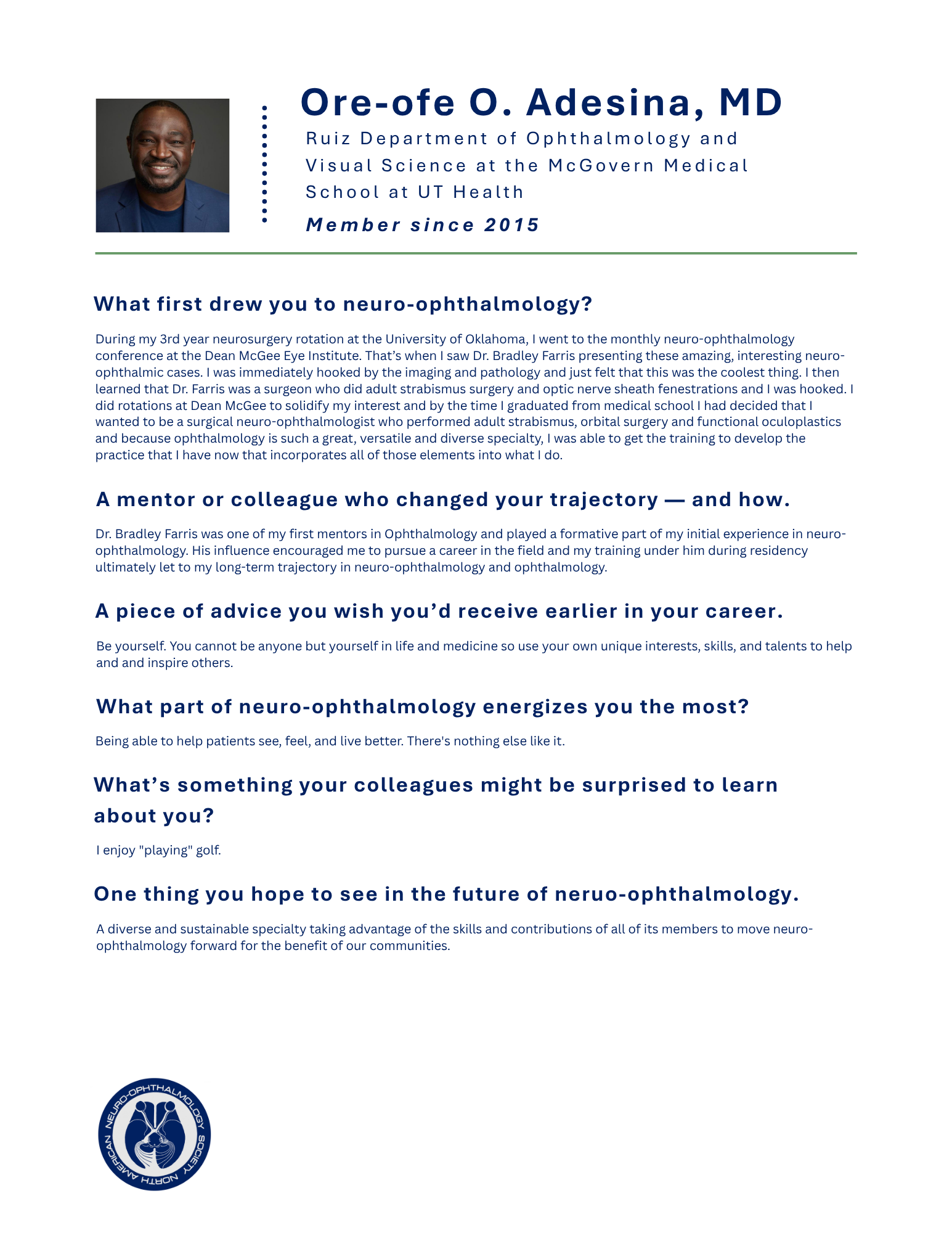 Ore-ofe O. Adesina, MD

Ruiz Department of Ophthalmology and Visual Science at the McGovern Medical School at UT Health

Member since 2015

What first drew you to neuro-ophthalmology?

During my 3rd year neurosurgery rotation at the University of Oklahoma, I went to the monthly neuro-ophthalmology conference at the Dean McGee Eye Institute. That's when I saw Dr. Bradley Farris presenting these amazing, interesting neuro-ophthalmic cases. I was immediately hooked by the imaging and pathology and just felt that this was the coolest thing. I then learned that Dr. Farris was a surgeon who did adult strabismus surgery and optic nerve sheath fenestrations and I was hooked. I did rotations at Dean McGee to solidify my interest and by the time I graduated from medical school I had decided that I wanted to be a surgical neuro-ophthalmologist who performed adult strabismus, orbital surgery and functional oculoplastics and because ophthalmology is such a great, versatile and diverse specialty, I was able to get the training to develop the practice that I have now that incorporates all of those elements into what I do.

A mentor or colleague who changed your trajectory — and how.

Dr. Bradley Farris was one of my first mentors in Ophthalmology and played a formative part of my initial experience in neuro-ophthalmology. His influence encouraged me to pursue a career in the field and my training under him during residency ultimately let to my long-term trajectory in neuro-ophthalmology and ophthalmology.

A piece of advice you wish you'd receive earlier in your career.

Be yourself. You cannot be anyone but yourself in life and medicine so use your own unique interests, skills, and talents to help and and inspire others.

What part of neuro-ophthalmology energizes you the most?

Being able to help patients see, feel, and live better. There's nothing else like it.

What's something your colleagues might be surprised to learn about you?

I enjoy "playing" golf.

One thing you hope to see in the future of neruo-ophthalmology.

A diverse and sustainable specialty taking advantage of the skills and contributions of all of its members to move neuro-ophthalmology forward for the benefit of our communities.

NORTH AMERICAN NEURO-OPHTHALMOLOGY SOCIETY